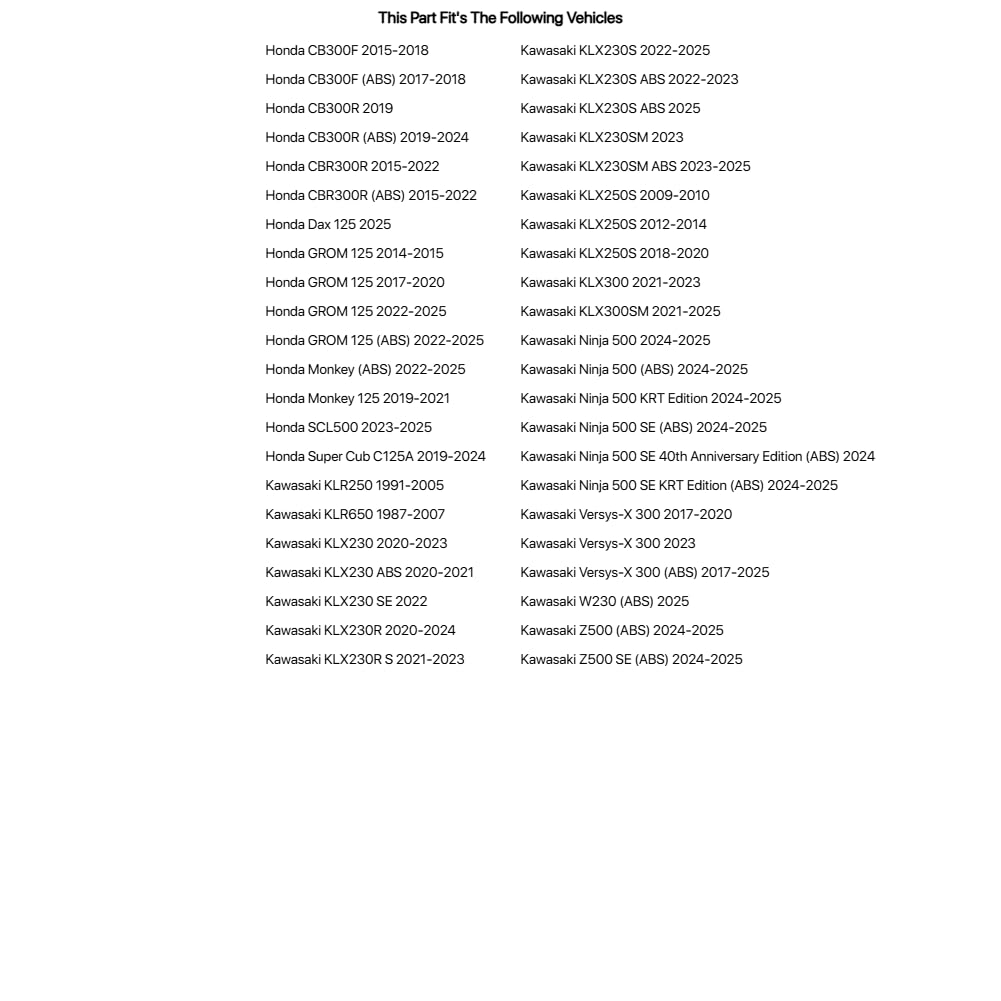 This Part Fit's The Following Vehicles

Honda CB300F 2015-2018
Honda CB300F (ABS) 2017-2018
Honda CB300R 2019
Honda CB300R (ABS) 2019-2024
Honda CBR300R 2015-2022
Honda CBR300R (ABS) 2015-2022
Honda Dax 125 2025
Honda GROM 125 2014-2015
Honda GROM 125 2017-2020
Honda GROM 125 2022-2025
Honda GROM 125 (ABS) 2022-2025
Honda Monkey (ABS) 2022-2025
Honda Monkey 125 2019-2021
Honda SCL500 2023-2025
Honda Super Cub C125A 2019-2024
Kawasaki KLR250 1991-2005
Kawasaki KLR650 1987-2007
Kawasaki KLX230 2020-2023
Kawasaki KLX230 ABS 2020-2021
Kawasaki KLX230 SE 2022
Kawasaki KLX230R 2020-2024
Kawasaki KLX230R S 2021-2023

Kawasaki KLX230S 2022-2025
Kawasaki KLX230S ABS 2022-2023
Kawasaki KLX230S ABS 2025
Kawasaki KLX230SM 2023
Kawasaki KLX230SM ABS 2023-2025
Kawasaki KLX250S 2009-2010
Kawasaki KLX250S 2012-2014
Kawasaki KLX250S 2018-2020
Kawasaki KLX300 2021-2023
Kawasaki KLX300SM 2021-2025
Kawasaki Ninja 500 2024-2025
Kawasaki Ninja 500 (ABS) 2024-2025
Kawasaki Ninja 500 KRT Edition 2024-2025
Kawasaki Ninja 500 SE (ABS) 2024-2025
Kawasaki Ninja 500 SE 40th Anniversary Edition (ABS) 2024
Kawasaki Ninja 500 SE KRT Edition (ABS) 2024-2025
Kawasaki Versys-X 300 2017-2020
Kawasaki Versys-X 300 2023
Kawasaki Versys-X 300 (ABS) 2017-2025
Kawasaki W230 (ABS) 2025
Kawasaki Z500 (ABS) 2024-2025
Kawasaki Z500 SE (ABS) 2024-2025